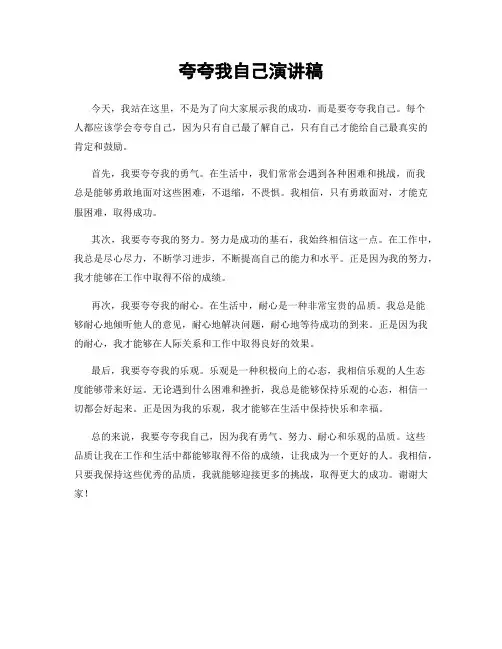 夸夸我自己演讲稿

今天，我站在这里，不是为了向大家展示我的成功，而是要夸夸我自己。每个人都应该学会夸夸自己，因为只有自己最了解自己，只有自己才能给自己最真实的肯定和鼓励。

首先，我要夸夸我的勇气。在生活中，我们常常会遇到各种困难和挑战，而我总是能够勇敢地面对这些困难，不退缩，不畏惧。我相信，只有勇敢面对，才能克服困难，取得成功。

其次，我要夸夸我的努力。努力是成功的基石，我始终相信这一点。在工作中，我总是尽心尽力，不断学习进步，不断提高自己的能力和水平。正是因为我的努力，我才能够在工作中取得不俗的成绩。

再次，我要夸夸我的耐心。在生活中，耐心是一种非常宝贵的品质。我总是能够耐心地倾听他人的意见，耐心地解决问题，耐心地等待成功的到来。正是因为我的耐心，我才能够在人际关系和工作中取得良好的效果。

最后，我要夸夸我的乐观。乐观是一种积极向上的心态，我相信乐观的人生态度能够带来好运。无论遇到什么困难和挫折，我总是能够保持乐观的心态，相信一切都会好起来。正是因为我的乐观，我才能够在生活中保持快乐和幸福。

总的来说，我要夸夸我自己，因为我有勇气、努力、耐心和乐观的品质。这些品质让我在工作和生活中都能够取得不俗的成绩，让我成为一个更好的人。我相信，只要我保持这些优秀的品质，我就能够迎接更多的挑战，取得更大的成功。谢谢大家！